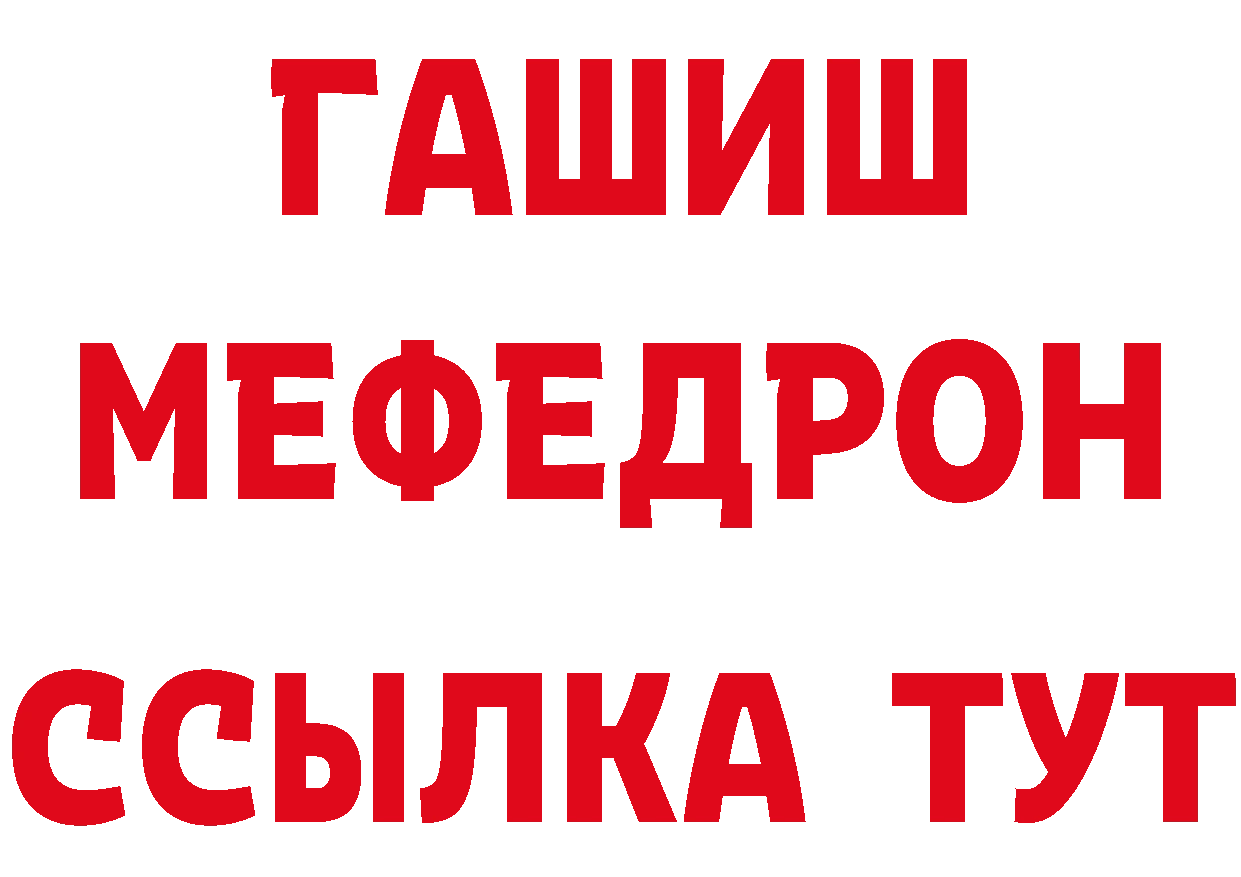 ГАШИШ
МЕФЕДРОН
ССЫЛКА ТУТ